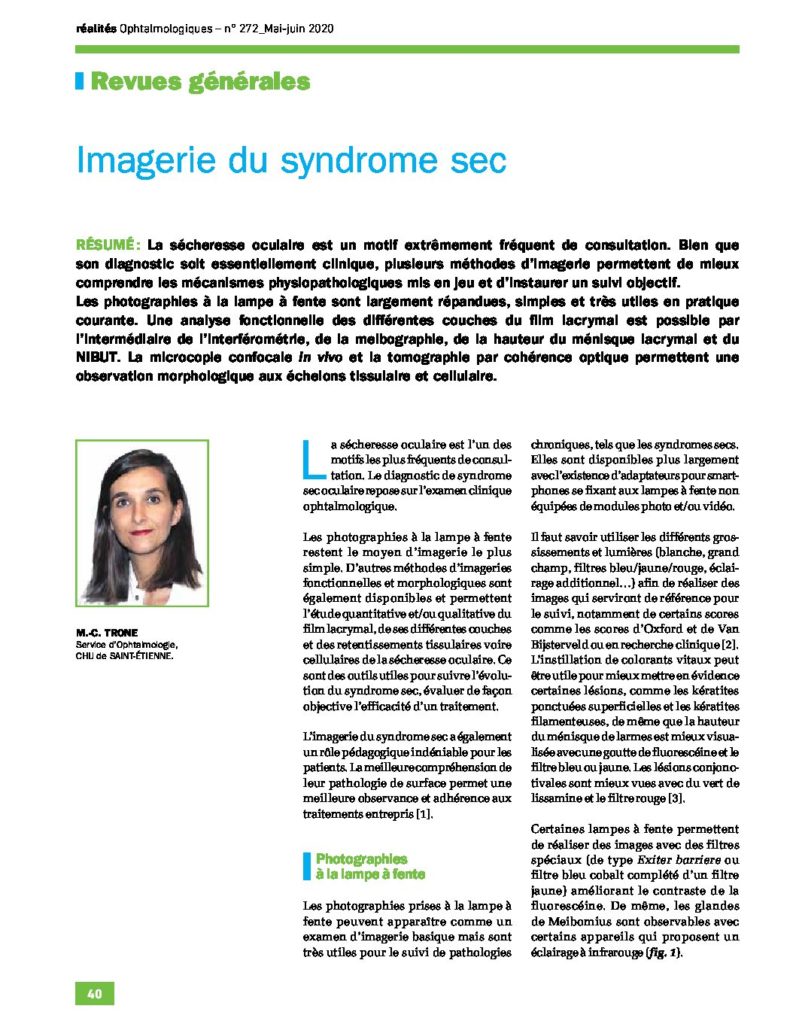 réalités Ophtalmologiques – n° 272_Mai-juin 2020

Revues générales

Imagerie du syndrome sec

RÉSUMÉ : La sécheresse oculaire est un motif extrêmement fréquent de consultation. Bien que son diagnostic soit essentiellement clinique, plusieurs méthodes d'imagerie permettent de mieux comprendre les mécanismes physiopathologiques mis en jeu et d'instaurer un suivi objectif.
Les photographies à la lampe à fente sont largement répandues, simples et très utiles en pratique courante. Une analyse fonctionnelle des différentes couches du film lacrymal est possible par l'intermédiaire de l'interférométrie, de la meibographie, de la hauteur du ménisque lacrymal et du NIBUT. La microcopie confocale in vivo et la tomographie par cohérence optique permettent une observation morphologique aux échelons tissulaire et cellulaire.

M.-C. TRONE
Service d'Ophtalmologie, CHU de SAINT-ÉTIENNE.

La sécheresse oculaire est l'un des motifs les plus fréquents de consultation. Le diagnostic de syndrome sec oculaire repose sur l'examen clinique ophtalmologique.

Les photographies à la lampe à fente restent le moyen d'imagerie le plus simple. D'autres méthodes d'imageries fonctionnelles et morphologiques sont également disponibles et permettent l'étude quantitative et/ou qualitative du film lacrymal, de ses différentes couches et des retentissements tissulaires voire cellulaires de la sécheresse oculaire. Ce sont des outils utiles pour suivre l'évolution du syndrome sec, évaluer de façon objective l'efficacité d'un traitement.

L'imagerie du syndrome sec a également un rôle pédagogique indéniable pour les patients. La meilleure compréhension de leur pathologie de surface permet une meilleure observance et adhérence aux traitements entrepris [1].

Photographies à la lampe à fente

Les photographies prises à la lampe à fente peuvent apparaître comme un examen d'imagerie basique mais sont très utiles pour le suivi de pathologies chroniques, tels que les syndromes secs. Elles sont disponibles plus largement avec l'existence d'adaptateurs pour smartphones se fixant aux lampes à fente non équipées de modules photo et/ou vidéo.

Il faut savoir utiliser les différents grossissements et lumières (blanche, grand champ, filtres bleu/jaune/rouge, éclairage additionnel…) afin de réaliser des images qui serviront de référence pour le suivi, notamment de certains scores comme les scores d'Oxford et de Van Bijsterveld ou en recherche clinique [2]. L'instillation de colorants vitaux peut être utile pour mieux mettre en évidence certaines lésions, comme les kératites ponctuées superficielles et les kératites filamenteuses, de même que la hauteur du ménisque de larmes est mieux visualisée avec une goutte de fluorescéine et le filtre bleu ou jaune. Les lésions conjonctivales sont mieux vues avec du vert de lissamine et le filtre rouge [3].

Certaines lampes à fente permettent de réaliser des images avec des filtres spéciaux (de type Exiter barriere ou filtre bleu cobalt complété d'un filtre jaune) améliorant le contraste de la fluorescéine. De même, les glandes de Meibomius sont observables avec certains appareils qui proposent un éclairage à infrarouge (fig. 1).

40